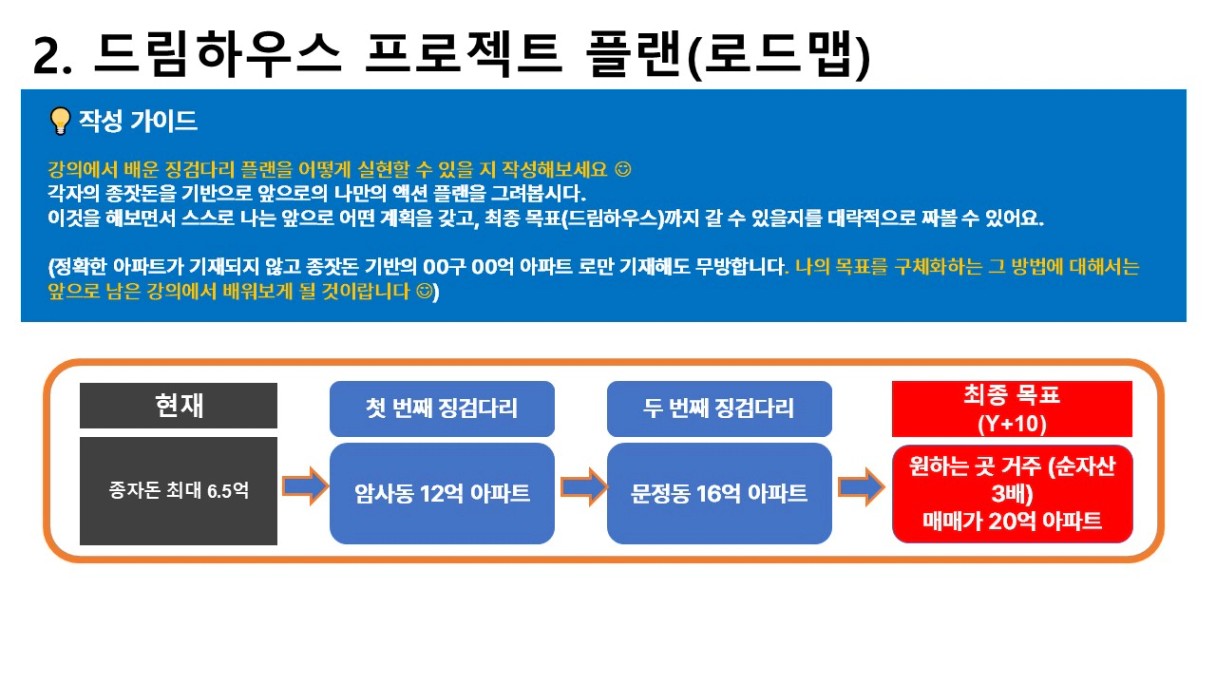 2. 드림하우스 프로젝트 플랜(로드맵)

💡 작성 가이드

강의에서 배운 징검다리 플랜을 어떻게 실현할 수 있을 지 작성해보세요 ☺
각자의 종잣돈을 기반으로 앞으로의 나만의 액션 플랜을 그려봅시다.
이것을 해보면서 스스로 나는 앞으로 어떤 계획을 갖고, 최종 목표(드림하우스)까지 갈 수 있을지를 대략적으로 짜볼 수 있어요.

(정확한 아파트가 기재되지 않고 종잣돈 기반의 00구 00억 아파트 로만 기재해도 무방합니다. 나의 목표를 구체화하는 그 방법에 대해서는 앞으로 남은 강의에서 배워보게 될 것이랍니다 ☺)

현재

종자돈 최대 6.5억

첫 번째 징검다리

암사동 12억 아파트

두 번째 징검다리

문정동 16억 아파트

최종 목표
(Y+10)

원하는 곳 거주 (순자산 3배)
매매가 20억 아파트